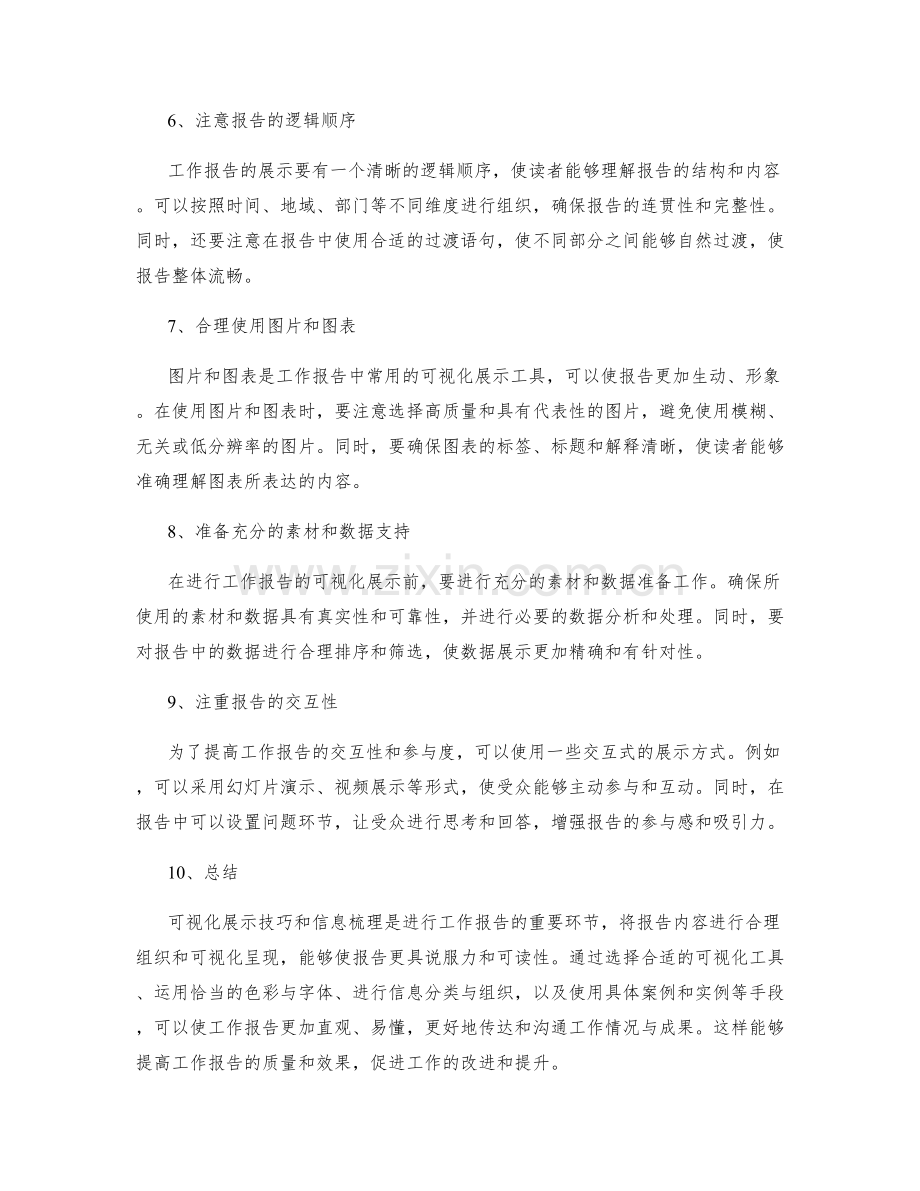 6、注意报告的逻辑顺序

工作报告的展示要有一个清晰的逻辑顺序，使读者能够理解报告的结构和内容。可以按照时间、地域、部门等不同维度进行组织，确保报告的连贯性和完整性。同时，还要注意在报告中使用合适的过渡语句，使不同部分之间能够自然过渡，使报告整体流畅。

7、合理使用图片和图表

图片和图表是工作报告中常用的可视化展示工具，可以使报告更加生动、形象。在使用图片和图表时，要注意选择高质量和具有代表性的图片，避免使用模糊、无关或低分辨率的图片。同时，要确保图表的标签、标题和解释清晰，使读者能够准确理解图表所表达的内容。

8、准备充分的素材和数据支持

在进行工作报告的可视化展示前，要进行充分的素材和数据准备工作。确保所使用的素材和数据具有真实性和可靠性，并进行必要的数据分析和处理。同时，要对报告中的数据进行合理排序和筛选，使数据展示更加精确和有针对性。

9、注重报告的交互性

为了提高工作报告的交互性和参与度，可以使用一些交互式的展示方式。例如，可以采用幻灯片演示、视频展示等形式，使受众能够主动参与和互动。同时，在报告中可以设置问题环节，让受众进行思考和回答，增强报告的参与感和吸引力。

10、总结

可视化展示技巧和信息梳理是进行工作报告的重要环节，将报告内容进行合理组织和可视化呈现，能够使报告更具说服力和可读性。通过选择合适的可视化工具、运用恰当的色彩与字体、进行信息分类与组织，以及使用具体案例和实例等手段，可以使工作报告更加直观、易懂，更好地传达和沟通工作情况与成果。这样能够提高工作报告的质量和效果，促进工作的改进和提升。

www.zixin.com.cn